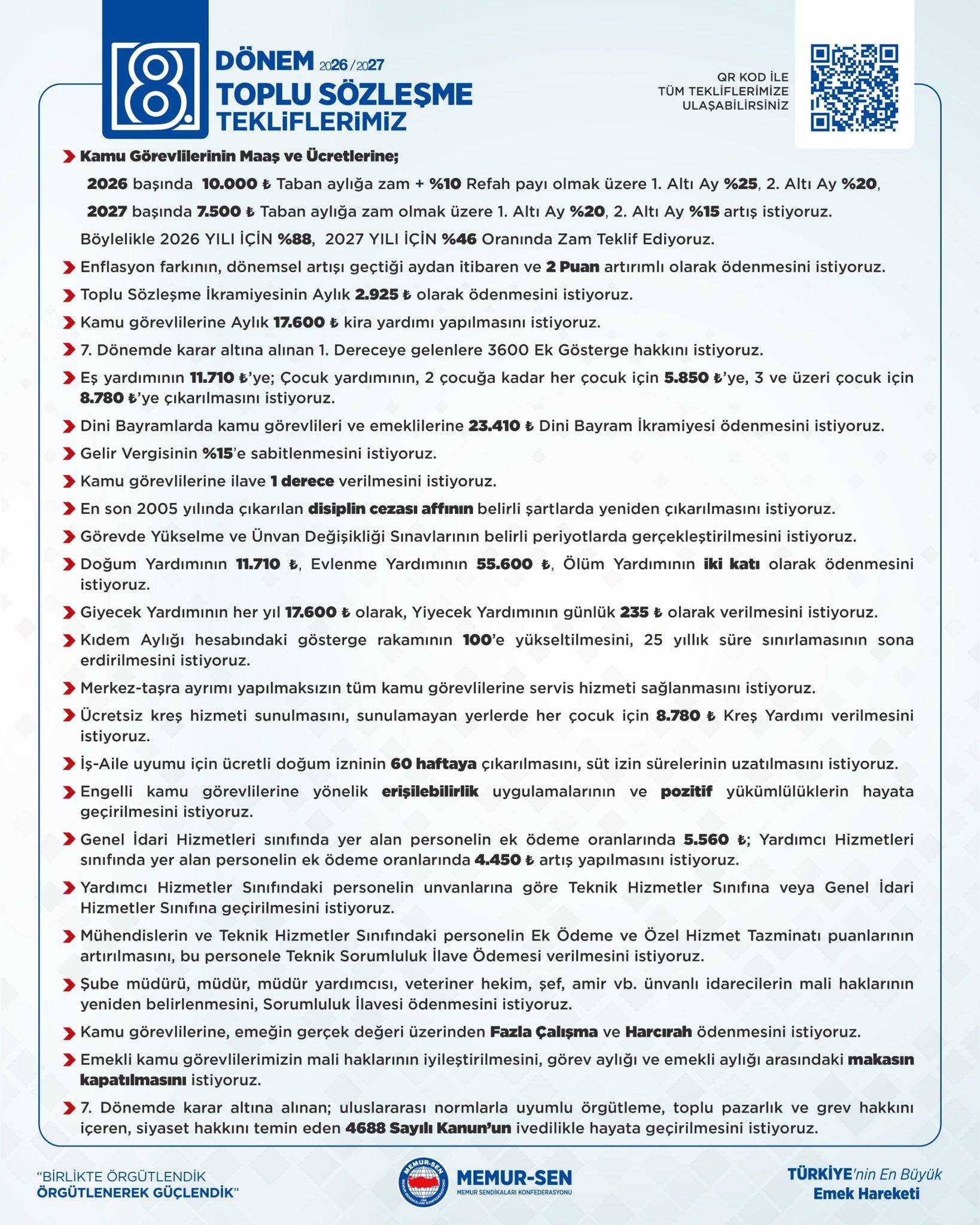 8. DÖNEM 2026/2027
TOPLU SÖZLEŞME
TEKLİFLERİMİZ

QR KOD İLE
TÜM TEKLİFLERİMİZE
ULAŞABİLİRSİNİZ

Kamu Görevlilerinin Maaş ve Ücretlerine;

2026 başında 10.000 ₺ Taban aylığa zam + %10 Refah payı olmak üzere 1. Altı Ay %25, 2. Altı Ay %20,

2027 başında 7.500 ₺ Taban aylığa zam olmak üzere 1. Altı Ay %20, 2. Altı Ay %15 artış istiyoruz.

Böylelikle 2026 YILI İÇİN %88, 2027 YILI İÇİN %46 Oranında Zam Teklif Ediyoruz.

Enflasyon farkının, dönemsel artışı geçtiği aydan itibaren ve 2 Puan artırımlı olarak ödenmesini istiyoruz.

Toplu Sözleşme İkramiyesinin Aylık 2.925 ₺ olarak ödenmesini istiyoruz.

Kamu görevlilerine Aylık 17.600 ₺ kira yardımı yapılmasını istiyoruz.

7. Dönemde karar altına alınan 1. Dereceye gelenlere 3600 Ek Gösterge hakkını istiyoruz.

Eş yardımının 11.710 ₺'ye; Çocuk yardımının, 2 çocuğa kadar her çocuk için 5.850 ₺'ye, 3 ve üzeri çocuk için 8.780 ₺'ye çıkarılmasını istiyoruz.

Dini Bayramlarda kamu görevlileri ve emeklilerine 23.410 ₺ Dini Bayram İkramiyesi ödenmesini istiyoruz.

Gelir Vergisinin %15'e sabitlenmesini istiyoruz.

Kamu görevlilerine ilave 1 derece verilmesini istiyoruz.

En son 2005 yılında çıkarılan disiplin cezası affının belirli şartlarda yeniden çıkarılmasını istiyoruz.

Görevde Yükselme ve Ünvan Değişikliği Sınavlarının belirli periyotlarda gerçekleştirilmesini istiyoruz.

Doğum Yardımının 11.710 ₺, Evlenme Yardımının 55.600 ₺, Ölüm Yardımının iki katı olarak ödenmesini istiyoruz.

Giyecek Yardımının her yıl 17.600 ₺ olarak, Yiyecek Yardımının günlük 235 ₺ olarak verilmesini istiyoruz.

Kıdem Aylığı hesabındaki gösterge rakamının 100'e yükseltilmesini, 25 yıllık süre sınırlamasının sona erdirilmesini istiyoruz.

Merkez-taşra ayrımı yapılmaksızın tüm kamu görevlilerine servis hizmeti sağlanmasını istiyoruz.

Ücretsiz kreş hizmeti sunulmasını, sunulamayan yerlerde her çocuk için 8.780 ₺ Kreş Yardımı verilmesini istiyoruz.

İş-Aile uyumu için ücretli doğum izninin 60 haftaya çıkarılmasını, süt izin sürelerinin uzatılmasını istiyoruz.

Engelli kamu görevlilerine yönelik erişilebilirlik uygulamalarının ve pozitif yükümlülüklerin hayata geçirilmesini istiyoruz.

Genel İdari Hizmetleri sınıfında yer alan personelin ek ödeme oranlarında 5.560 ₺; Yardımcı Hizmetleri sınıfında yer alan personelin ek ödeme oranlarında 4.450 ₺ artış yapılmasını istiyoruz.

Yardımcı Hizmetler Sınıfındaki personelin unvanlarına göre Teknik Hizmetler Sınıfına veya Genel İdari Hizmetler Sınıfına geçirilmesini istiyoruz.

Mühendislerin ve Teknik Hizmetler Sınıfındaki personelin Ek Ödeme ve Özel Hizmet Tazminatı puanlarının artırılmasını, bu personele Teknik Sorumluluk İlave Ödemesi verilmesini istiyoruz.

Şube müdürü, müdür, müdür yardımcısı, veteriner hekim, şef, amir vb. ünvanlı idarecilerin mali haklarının yeniden belirlenmesini, Sorumluluk İlavesi ödenmesini istiyoruz.

Kamu görevlilerine, emeğin gerçek değeri üzerinden Fazla Çalışma ve Harcırah ödenmesini istiyoruz.

Emekli kamu görevlilerimizin mali haklarının iyileştirilmesini, görev aylığı ve emekli aylığı arasındaki makasın kapatılmasını istiyoruz.

7. Dönemde karar altına alınan; uluslararası normlarla uyumlu örgütleme, toplu pazarlık ve grev hakkını içeren, siyaset hakkını temin eden 4688 Sayılı Kanun'un ivedilikle hayata geçirilmesini istiyoruz.

"BİRLİKTE ÖRGÜTLENDİK
ÖRGÜTLENEREK GÜÇLENDİK"

MEMUR-SEN
MEMUR SENDİKALARI KONFEDERASYONU

TÜRKİYE'nin En Büyük
Emek Hareketi